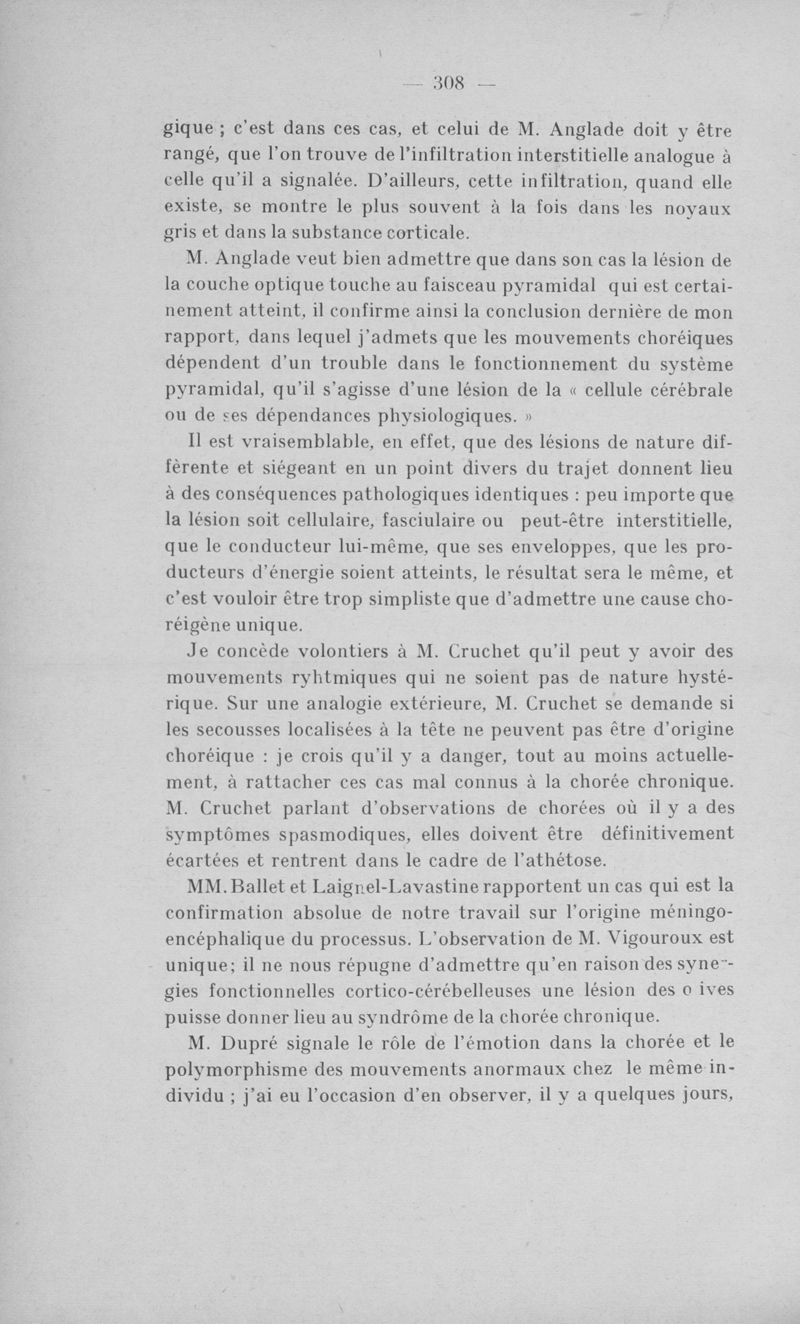 — 308 —

gique ; c'est dans ces cas, et celui de M. Anglade doit y être rangé, que l'on trouve de l'infiltration interstitielle analogue à celle qu'il a signalée. D'ailleurs, cette infiltration, quand elle existe, se montre le plus souvent à la fois dans les noyaux gris et dans la substance corticale.

M. Anglade veut bien admettre que dans son cas la lésion de la couche optique touche au faisceau pyramidal qui est certainement atteint, il confirme ainsi la conclusion dernière de mon rapport, dans lequel j'admets que les mouvements choréiques dépendent d'un trouble dans le fonctionnement du système pyramidal, qu'il s'agisse d'une lésion de la « cellule cérébrale ou de ses dépendances physiologiques. »

Il est vraisemblable, en effet, que des lésions de nature différente et siégeant en un point divers du trajet donnent lieu à des conséquences pathologiques identiques : peu importe que la lésion soit cellulaire, fasciulaire ou peut-être interstitielle, que le conducteur lui-même, que ses enveloppes, que les producteurs d'énergie soient atteints, le résultat sera le même, et c'est vouloir être trop simpliste que d'admettre une cause choréigène unique.

Je concède volontiers à M. Cruchet qu'il peut y avoir des mouvements ryhtmiques qui ne soient pas de nature hystérique. Sur une analogie extérieure, M. Cruchet se demande si les secousses localisées à la tête ne peuvent pas être d'origine choréique : je crois qu'il y a danger, tout au moins actuellement, à rattacher ces cas mal connus à la chorée chronique. M. Cruchet parlant d'observations de chorées où il y a des symptômes spasmodiques, elles doivent être définitivement écartées et rentrent dans le cadre de l'athétose.

MM. Ballet et Laignel-Lavastine rapportent un cas qui est la confirmation absolue de notre travail sur l'origine méningo-encéphalique du processus. L'observation de M. Vigouroux est unique; il ne nous répugne d'admettre qu'en raison des synergies fonctionnelles cortico-cérébelleuses une lésion des o ives puisse donner lieu au syndrôme de la chorée chronique.

M. Dupré signale le rôle de l'émotion dans la chorée et le polymorphisme des mouvements anormaux chez le même individu ; j'ai eu l'occasion d'en observer, il y a quelques jours,